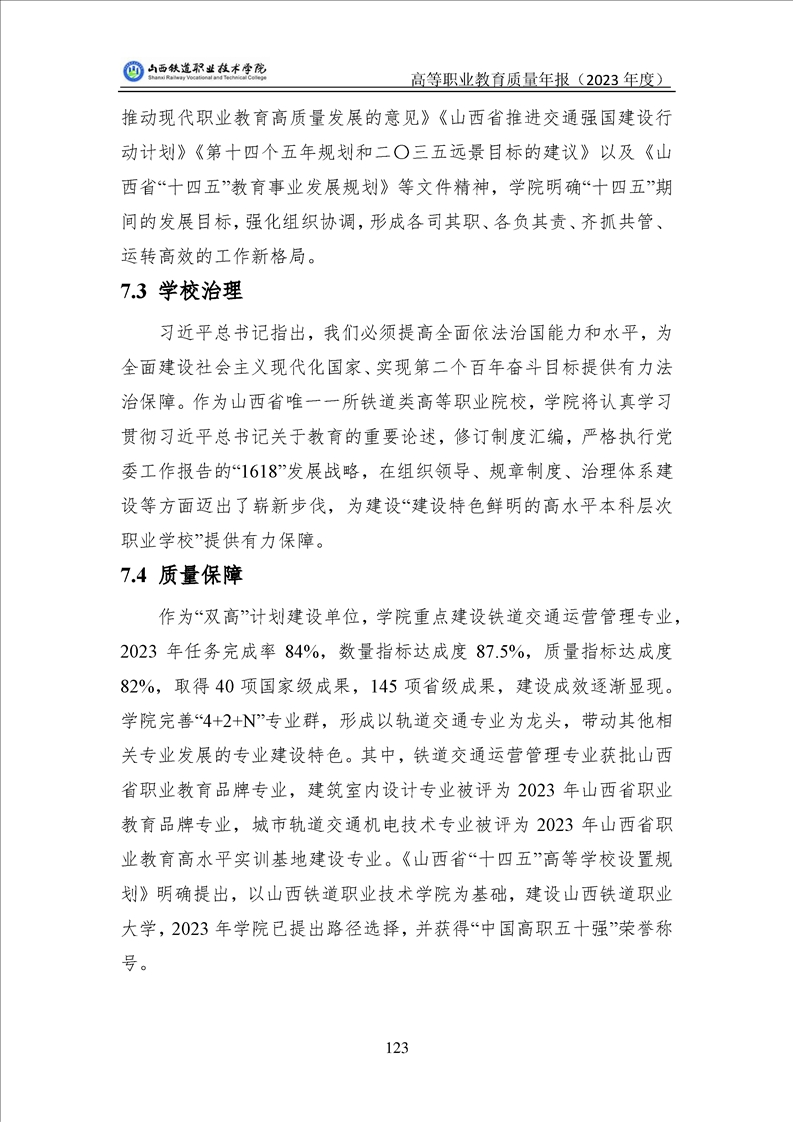 山西铁道职业技术学院
Shanxi Railway Vocational and Technical College

高等职业教育质量年报（2023 年度）

推动现代职业教育高质量发展的意见》《山西省推进交通强国建设行动计划》《第十四个五年规划和二〇三五远景目标的建议》以及《山西省“十四五”教育事业发展规划》等文件精神，学院明确“十四五”期间的发展目标，强化组织协调，形成各司其职、各负其责、齐抓共管、运转高效的工作新格局。

7.3 学校治理

习近平总书记指出，我们必须提高全面依法治国能力和水平，为全面建设社会主义现代化国家、实现第二个百年奋斗目标提供有力法治保障。作为山西省唯一一所铁道类高等职业院校，学院将认真学习贯彻习近平总书记关于教育的重要论述，修订制度汇编，严格执行党委工作报告的“1618”发展战略，在组织领导、规章制度、治理体系建设等方面迈出了崭新步伐，为建设“建设特色鲜明的高水平本科层次职业学校”提供有力保障。

7.4 质量保障

作为“双高”计划建设单位，学院重点建设铁道交通运营管理专业，2023 年任务完成率 84%，数量指标达成度 87.5%，质量指标达成度 82%，取得 40 项国家级成果，145 项省级成果，建设成效逐渐显现。学院完善“4+2+N”专业群，形成以轨道交通专业为龙头，带动其他相关专业发展的专业建设特色。其中，铁道交通运营管理专业获批山西省职业教育品牌专业，建筑室内设计专业被评为 2023 年山西省职业教育品牌专业，城市轨道交通机电技术专业被评为 2023 年山西省职业教育高水平实训基地建设专业。《山西省“十四五”高等学校设置规划》明确提出，以山西铁道职业技术学院为基础，建设山西铁道职业大学，2023 年学院已提出路径选择，并获得“中国高职五十强”荣誉称号。

123